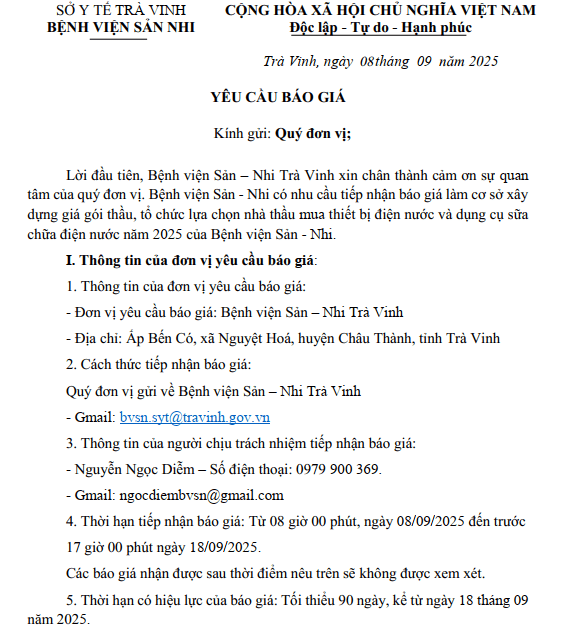 SỞ Y TẾ TRÀ VINH
BỆNH VIỆN SẢN NHI

CỘNG HÒA XÃ HỘI CHỦ NGHĨA VIỆT NAM
Độc lập - Tự do - Hạnh phúc

Trà Vinh, ngày 08tháng 09 năm 2025

YÊU CẦU BÁO GIÁ

Kính gửi: Quý đơn vị;

Lời đầu tiên, Bệnh viện Sản – Nhi Trà Vinh xin chân thành cảm ơn sự quan tâm của quý đơn vị. Bệnh viện Sản - Nhi có nhu cầu tiếp nhận báo giá làm cơ sở xây dựng giá gói thầu, tổ chức lựa chọn nhà thầu mua thiết bị điện nước và dụng cụ sữa chữa điện nước năm 2025 của Bệnh viện Sản - Nhi.

I. Thông tin của đơn vị yêu cầu báo giá:

1. Thông tin của đơn vị yêu cầu báo giá:

- Đơn vị yêu cầu báo giá: Bệnh viện Sản – Nhi Trà Vinh

- Địa chỉ: Ấp Bến Có, xã Nguyệt Hoá, huyện Châu Thành, tỉnh Trà Vinh

2. Cách thức tiếp nhận báo giá:

Quý đơn vị gửi về Bệnh viện Sản – Nhi Trà Vinh

- Gmail: bvsn.syt@travinh.gov.vn

3. Thông tin của người chịu trách nhiệm tiếp nhận báo giá:

- Nguyễn Ngọc Diễm – Số điện thoại: 0979 900 369.

- Gmail: ngocdiembvsn@gmail.com

4. Thời hạn tiếp nhận báo giá: Từ 08 giờ 00 phút, ngày 08/09/2025 đến trước 17 giờ 00 phút ngày 18/09/2025.

Các báo giá nhận được sau thời điểm nêu trên sẽ không được xem xét.

5. Thời hạn có hiệu lực của báo giá: Tối thiểu 90 ngày, kể từ ngày 18 tháng 09 năm 2025.